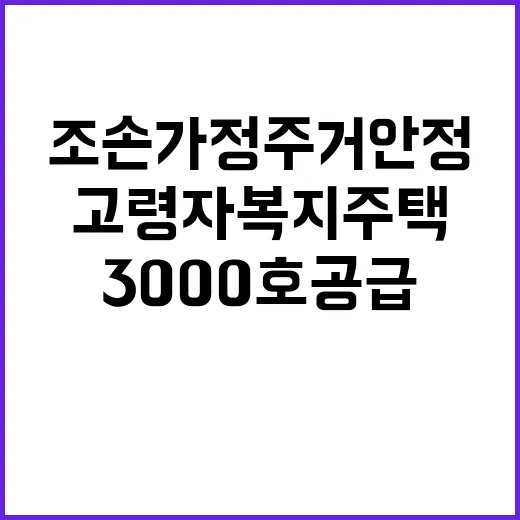 조손가정주거안정
고령자복지주택
3000호공급